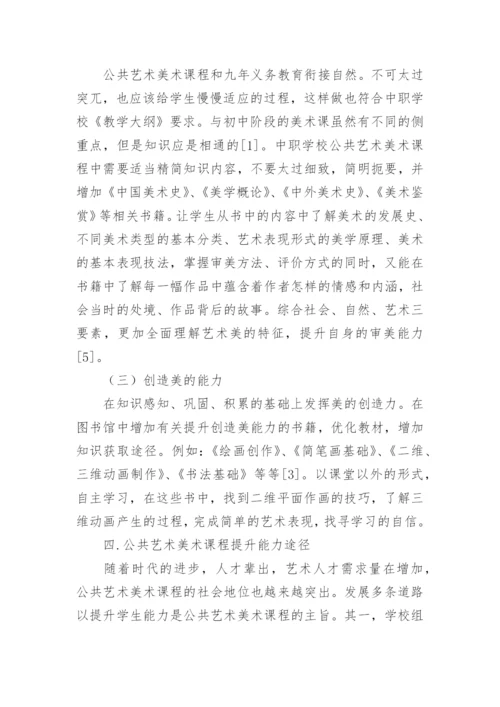 公共艺术美术课程和九年义务教育衔接自然。不可太过突兀，也应该给学生慢慢适应的过程，这样做也符合中职学校《教学大纲》要求。与初中阶段的美术课虽然有不同的侧重点，但是知识应是相通的[1]。中职学校公共艺术美术课程中需要适当精简知识内容，不要太过细致，简明扼要，并增加《中国美术史》、《美学概论》、《中外美术史》、《美术鉴赏》等相关书籍。让学生从书中的内容中了解美术的发展史、不同美术类型的基本分类、艺术表现形式的美学原理、美术的基本表现技法，掌握审美方法、评价方式的同时，又能在书籍中了解每一幅作品中蕴含着作者怎样的情感和内涵，社会当时的处境、作品背后的故事。综合社会、自然、艺术三要素，更加全面理解艺术美的特征，提升自身的审美能力[5]。

（三）创造美的能力

在知识感知、巩固、积累的基础上发挥美的创造力。在图书馆中增加有关提升创造美能力的书籍，优化教材，增加知识获取途径。例如：《绘画创作》、《简笔画基础》、《二维、三维动画制作》、《书法基础》等等[3]。以课堂以外的形式，自主学习，在这些书中，找到二维平面作画的技巧，了解三维动画产生的过程，完成简单的艺术表现，找寻学习的自信。

四.公共艺术美术课程提升能力途径

随着时代的进步，人才辈出，艺术人才需求量在增加，公共艺术美术课程的社会地位也越来越突出。发展多条道路以提升学生能力是公共艺术美术课程的主旨。其一，学校组